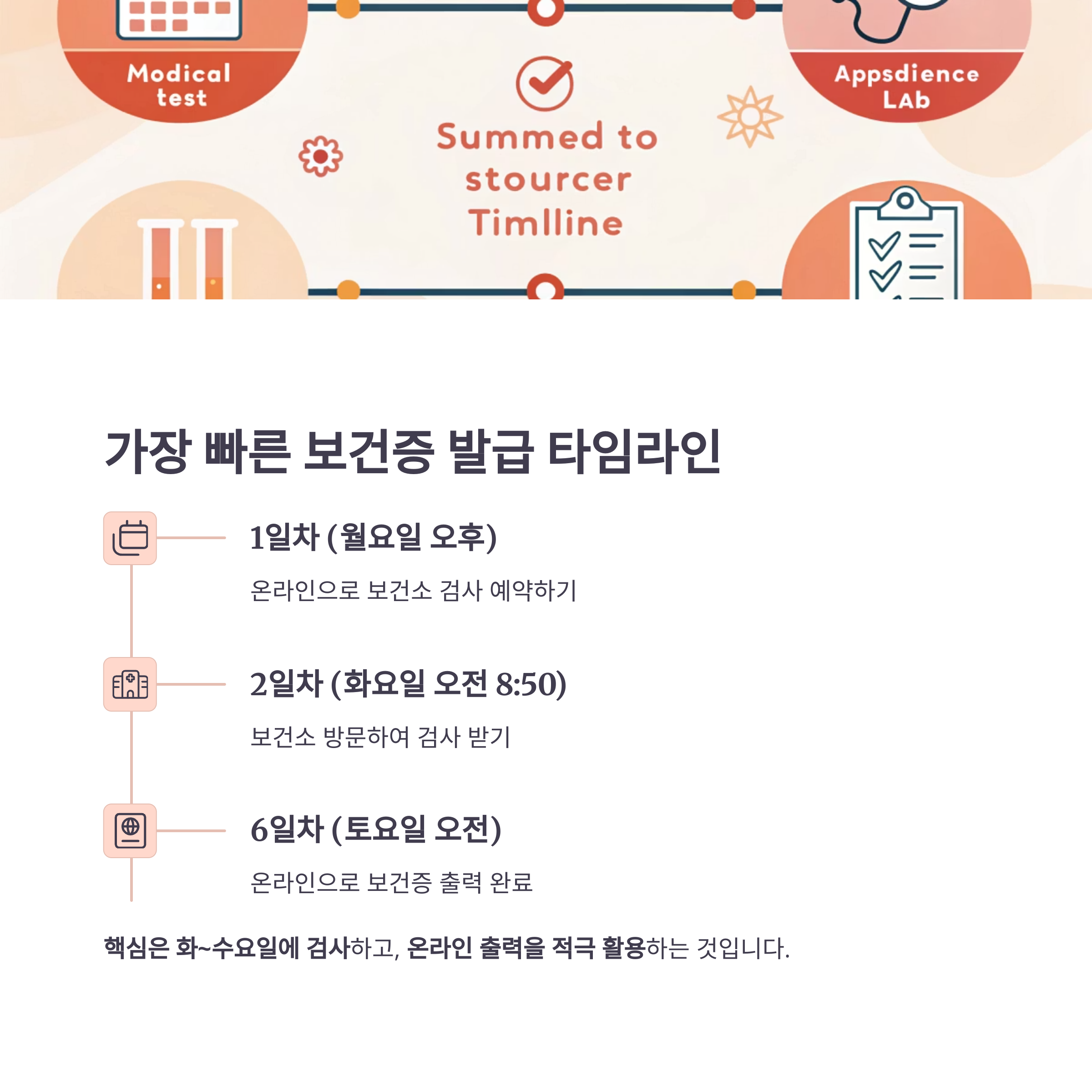 Modical test

Summed to stourcer Timlline

Appsdience LAb

가장 빠른 보건증 발급 타임라인

1일차 (월요일 오후)

온라인으로 보건소 검사 예약하기

2일차 (화요일 오전 8:50)

보건소 방문하여 검사 받기

6일차 (토요일 오전)

온라인으로 보건증 출력 완료

핵심은 화~수요일에 검사하고, 온라인 출력을 적극 활용하는 것입니다.